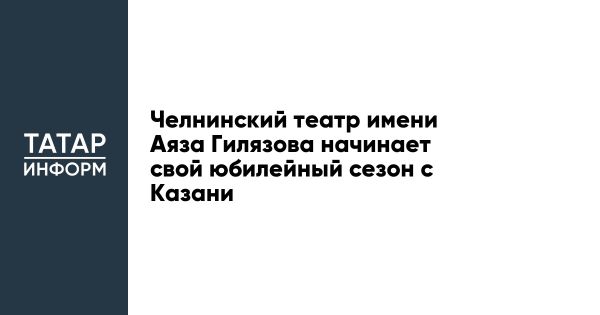 ТАТАР
ИНФОРМ

Челнинский театр имени Аяза Гилязова начинает свой юбилейный сезон с Казани